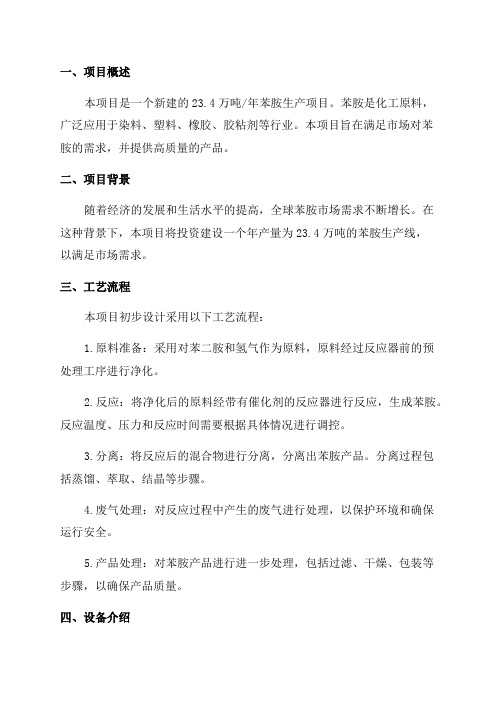 一、项目概述

本项目是一个新建的23.4万吨/年苯胺生产项目。苯胺是化工原料，广泛应用于染料、塑料、橡胶、胶粘剂等行业。本项目旨在满足市场对苯胺的需求，并提供高质量的产品。

二、项目背景

随着经济的发展和生活水平的提高，全球苯胺市场需求不断增长。在这种背景下，本项目将投资建设一个年产量为23.4万吨的苯胺生产线，以满足市场需求。

三、工艺流程

本项目初步设计采用以下工艺流程：

1.原料准备：采用对苯二胺和氢气作为原料，原料经过反应器前的预处理工序进行净化。

2.反应：将净化后的原料经带有催化剂的反应器进行反应，生成苯胺。反应温度、压力和反应时间需要根据具体情况进行调控。

3.分离：将反应后的混合物进行分离，分离出苯胺产品。分离过程包括蒸馏、萃取、结晶等步骤。

4.废气处理：对反应过程中产生的废气进行处理，以保护环境和确保运行安全。

5.产品处理：对苯胺产品进行进一步处理，包括过滤、干燥、包装等步骤，以确保产品质量。

四、设备介绍